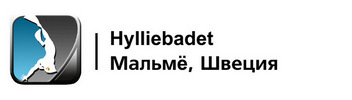 Hylliebadet
Мальмё, Швеция